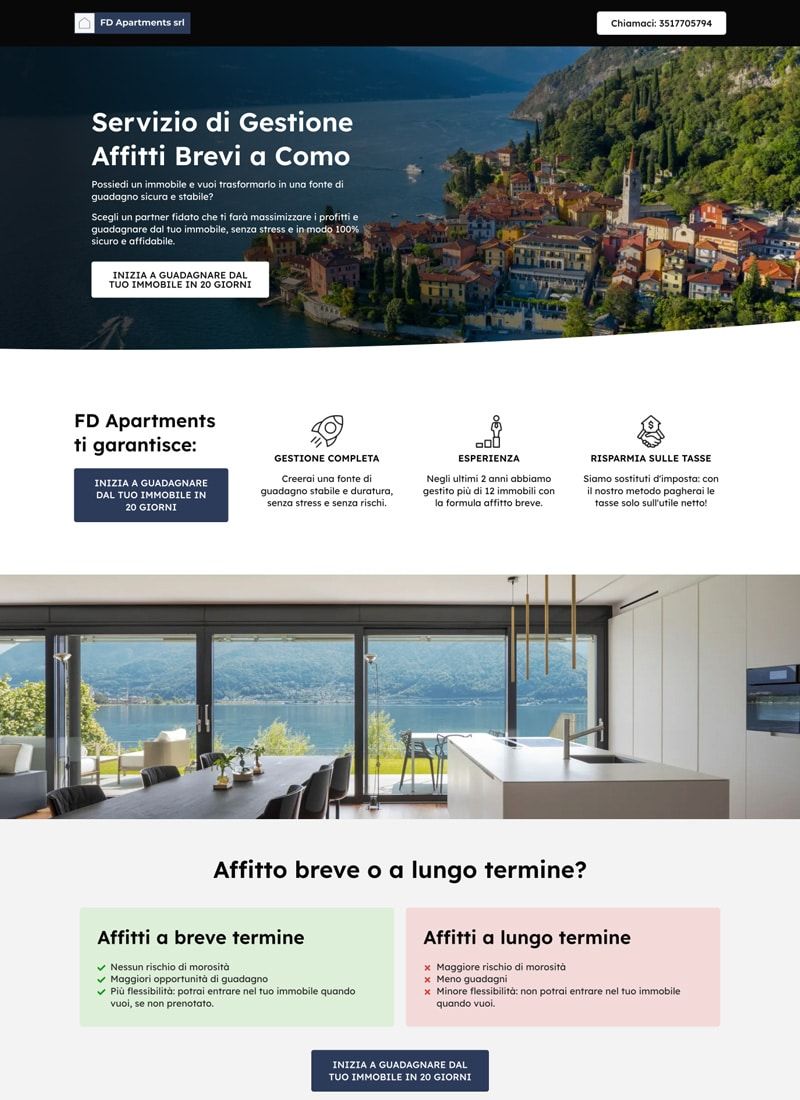 FD Apartments srl

Chiamaci: 3517705794

Servizio di Gestione Affitti Brevi a Como

Possiedi un immobile e vuoi trasformarlo in una fonte di guadagno sicura e stabile?

Scegli un partner fidato che ti farà massimizzare i profitti e guadagnare dal tuo immobile, senza stress e in modo 100% sicuro e affidabile.

INIZIA A GUADAGNARE DAL TUO IMMOBILE IN 20 GIORNI

FD Apartments ti garantisce:

INIZIA A GUADAGNARE DAL TUO IMMOBILE IN 20 GIORNI

GESTIONE COMPLETA

Creerai una fonte di guadagno stabile e duratura, senza stress e senza rischi.

ESPERIENZA

Negli ultimi 2 anni abbiamo gestito più di 12 immobili con la formula affitto breve.

RISPARMIA SULLE TASSE

Siamo sostituti d'imposta: con il nostro metodo pagherai le tasse solo sull'utile netto!

Affitto breve o a lungo termine?

Affitti a breve termine

Nessun rischio di morosità
Maggiori opportunità di guadagno
Più flessibilità: potrai entrare nel tuo immobile quando vuoi, se non prenotato.

Affitti a lungo termine

Maggiore rischio di morosità
Meno guadagni
Minore flessibilità: non potrai entrare nel tuo immobile quando vuoi.

INIZIA A GUADAGNARE DAL TUO IMMOBILE IN 20 GIORNI